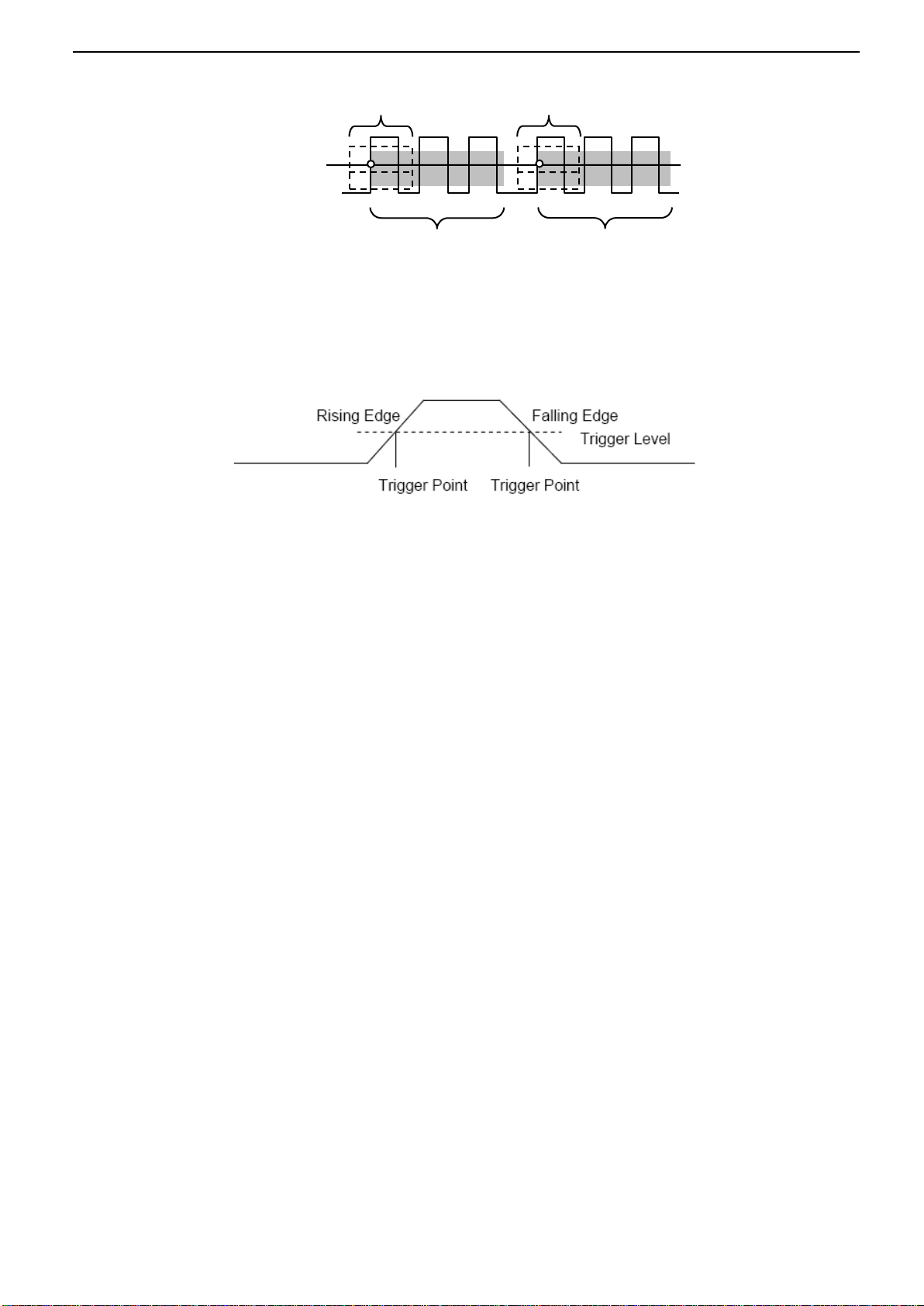 Rising Edge

Falling Edge

Trigger Level

Trigger Point

Trigger Point